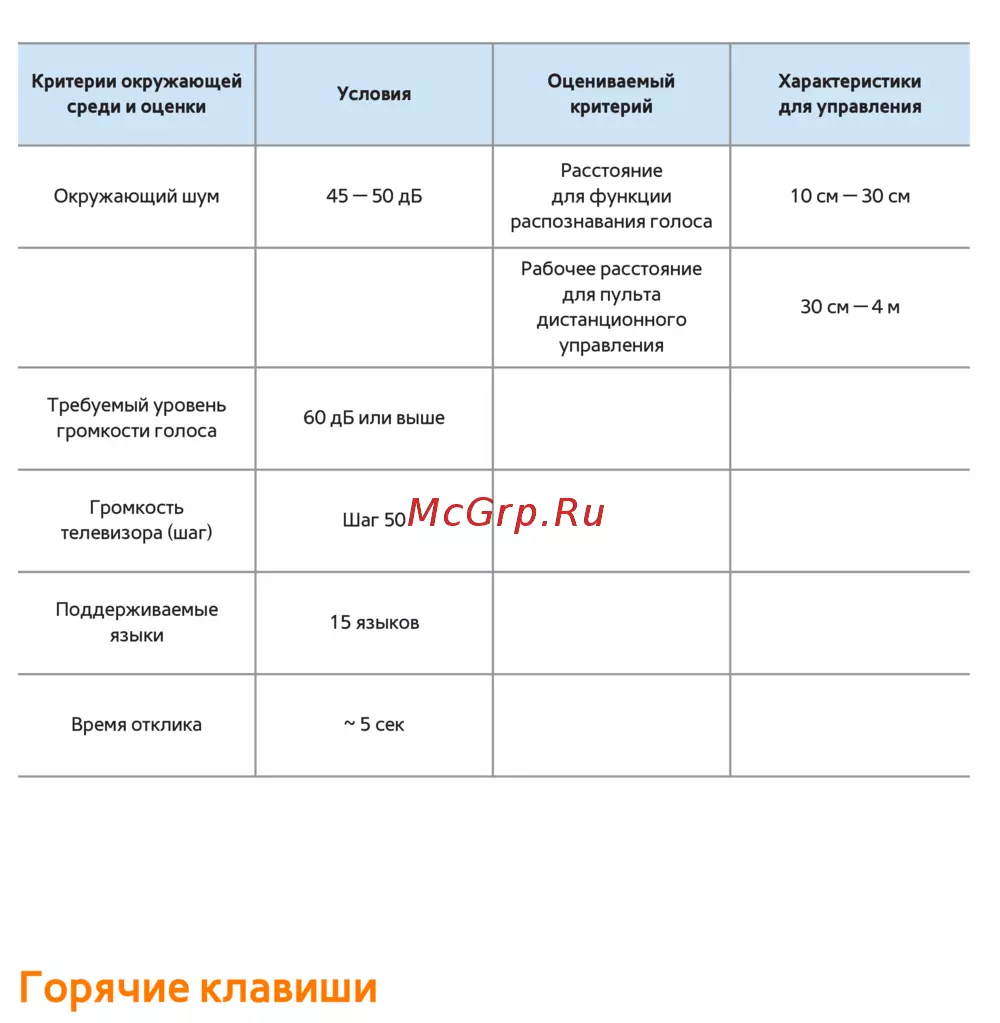 | Критерии окружающей среди и оценки | Условия | Оцениваемый критерий | Характеристики для управления |
|---|---|---|---|
| Окружающий шум | 45 — 50 дБ | Расстояние для функции распознавания голоса | 10 см — 30 см |
| | | Рабочее расстояние для пульта дистанционного управления | 30 см — 4 м |
| Требуемый уровень громкости голоса | 60 дБ или выше | | |
| Громкость телевизора (шаг) | Шаг 50 | | |
| Поддерживаемые языки | 15 языков | | |
| Время отклика | ~ 5 сек | | |

McGrp.Ru

Горячие клавиши